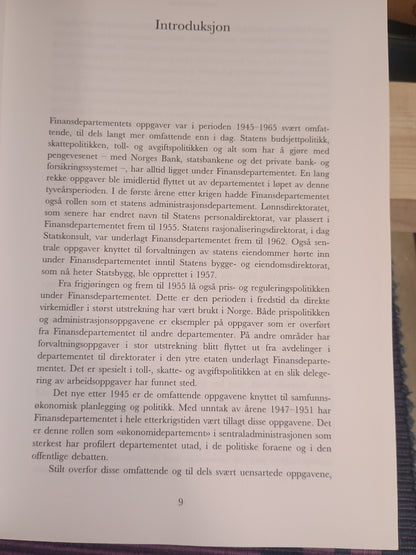 Introduksjon

Finansdepartementets oppgaver var i perioden 1945–1965 svært omfattende, til dels langt mer omfattende enn i dag. Statens budsjettpolitikk, skattepolitikken, toll- og avgiftspolitikken og alt som har å gjøre med pengevesenet – med Norges Bank, statsbankene og det private bank- og forsikringssystemet –, har alltid ligget under Finansdepartementet. En lang rekke oppgaver ble imidlertid flyttet ut av departementet i løpet av denne tyveårsperioden. I de første årene etter krigen hadde Finansdepartementet også rollen som et statens administrasjonsdepartement. Lønnsdirektoratet, som senere har endret navn til Statens personaldirektorat, var plassert i Finansdepartementet frem til 1955. Statens rasjonaliseringsdirektorat, i dag Statskonsult, var underlagt Finansdepartementet frem til 1962. Også sentrale oppgaver knyttet til forvaltningen av statens eiendommer hørte inn under Finansdepartementet inntil Statens bygge- og eiendomsdirektorat, som nå heter Statsbygg, ble opprettet i 1957.

Fra frigjøringen og frem til 1955 lå også pris- og reguleringspolitikken under Finansdepartementet. Dette er den perioden i fredstid da direkte virkemidler i størst utstrekning har vært brukt i Norge. Både prispolitikken og administrasjonsoppgavene er eksempler på oppgaver som er overført fra Finansdepartementet til andre departementer. På andre områder har forvaltningsoppgaver i stor utstrekning blitt flyttet ut fra avdelinger i departementet til direktorater i den ytre etaten underlagt Finansdepartementet. Det er spesielt i toll-, skatte- og avgiftspolitikken at en slik delegering av arbeidsoppgaver har funnet sted.

Det nye etter 1945 er de omfattende oppgavene knyttet til samfunnsøkonomisk planlegging og politikk. Med unntak av årene 1947–1951 har Finansdepartementet i hele etterkrigstiden vært tillagt disse oppgavene. Det er denne rollen som «økonomidepartement» i sentraladministrasjonen som sterkest har profilert departementet utad, i de politiske foraene og i den offentlige debatten.

Stilt overfor disse omfattende og til dels svært uensartede oppgavene,

9